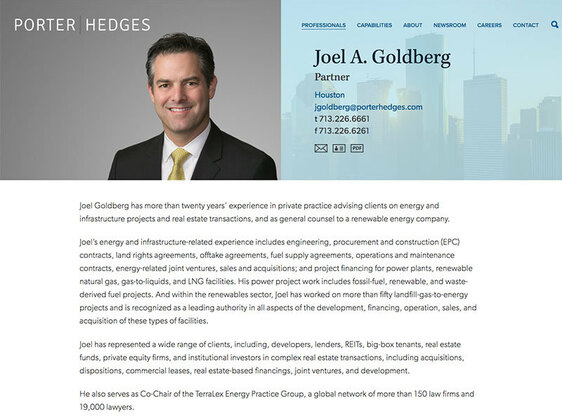 PORTER | HEDGES

PROFESSIONALS CAPABILITIES ABOUT NEWSROOM CAREERS CONTACT

Joel A. Goldberg
Partner

Houston
jgoldberg@porterhedges.com
t 713.226.6661
f 713.226.6261

PDF

Joel Goldberg has more than twenty years' experience in private practice advising clients on energy and infrastructure projects and real estate transactions, and as general counsel to a renewable energy company.

Joel's energy and infrastructure-related experience includes engineering, procurement and construction (EPC) contracts, land rights agreements, offtake agreements, fuel supply agreements, operations and maintenance contracts, energy-related joint ventures, sales and acquisitions; and project financing for power plants, renewable natural gas, gas-to-liquids, and LNG facilities. His power project work includes fossil-fuel, renewable, and waste-derived fuel projects. And within the renewables sector, Joel has worked on more than fifty landfill-gas-to-energy projects and is recognized as a leading authority in all aspects of the development, financing, operation, sales, and acquisition of these types of facilities.

Joel has represented a wide range of clients, including, developers, lenders, REITs, big-box tenants, real estate funds, private equity firms, and institutional investors in complex real estate transactions, including acquisitions, dispositions, commercial leases, real estate-based financings, joint ventures, and development.

He also serves as Co-Chair of the TerraLex Energy Practice Group, a global network of more than 150 law firms and 19,000 lawyers.